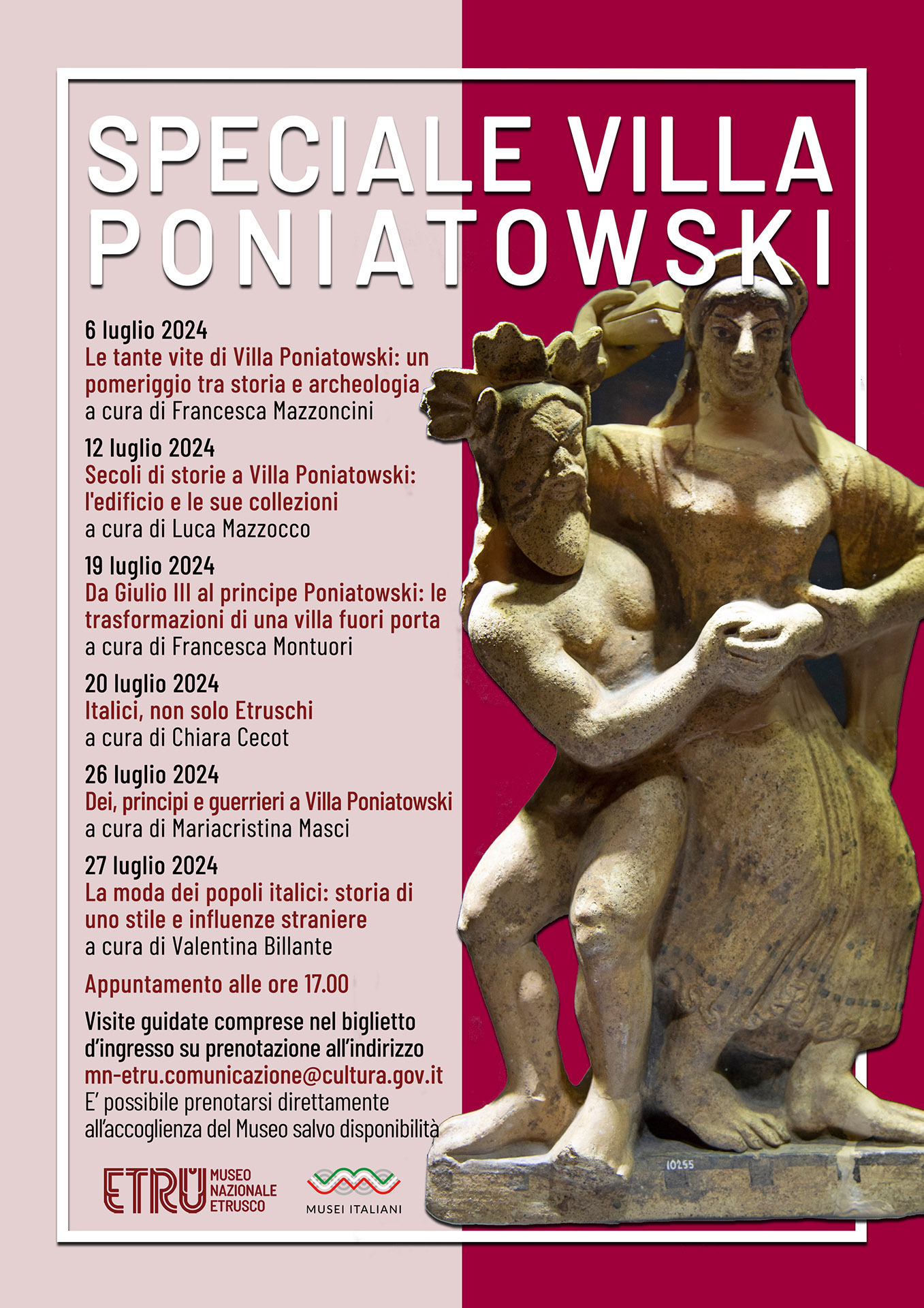 SPECIALE VILLA PONIATOWSKI

6 luglio 2024
Le tante vite di Villa Poniatowski: un pomeriggio tra storia e archeologia
a cura di Francesca Mazzoncini

12 luglio 2024
Secoli di storie a Villa Poniatowski: l'edificio e le sue collezioni
a cura di Luca Mazzocco

19 luglio 2024
Da Giulio III al principe Poniatowski: le trasformazioni di una villa fuori porta
a cura di Francesca Montuori

20 luglio 2024
Italici, non solo Etruschi
a cura di Chiara Cecot

26 luglio 2024
Dei, principi e guerrieri a Villa Poniatowski
a cura di Mariacristina Masci

27 luglio 2024
La moda dei popoli italici: storia di uno stile e influenze straniere
a cura di Valentina Billante

Appuntamento alle ore 17.00

Visite guidate comprese nel biglietto d'ingresso su prenotazione all'indirizzo
mn-etru.comunicazione@cultura.gov.it
E' possibile prenotarsi direttamente all'accoglienza del Museo salvo disponibilità

ETRU MUSEO NAZIONALE ETRUSCO

MUSEI ITALIANI

10255